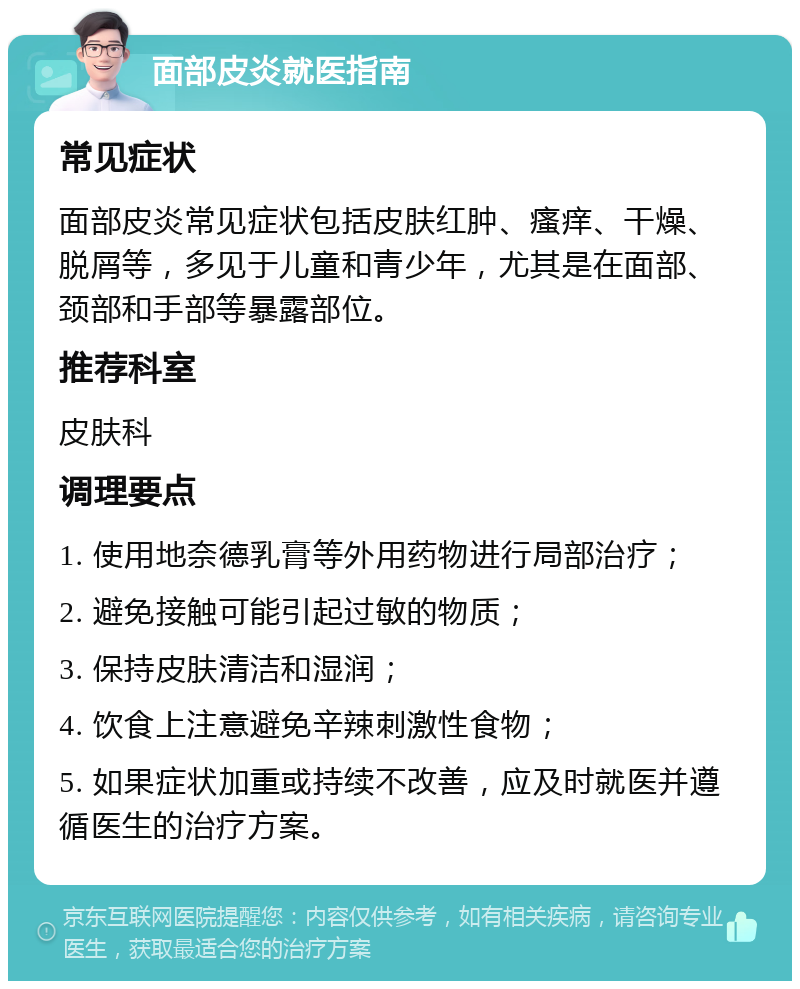 面部皮炎就医指南

常见症状

面部皮炎常见症状包括皮肤红肿、瘙痒、干燥、脱屑等，多见于儿童和青少年，尤其是在面部、颈部和手部等暴露部位。

推荐科室

皮肤科

调理要点

1. 使用地奈德乳膏等外用药物进行局部治疗；

2. 避免接触可能引起过敏的物质；

3. 保持皮肤清洁和湿润；

4. 饮食上注意避免辛辣刺激性食物；

5. 如果症状加重或持续不改善，应及时就医并遵循医生的治疗方案。

京东互联网医院提醒您：内容仅供参考，如有相关疾病，请咨询专业医生，获取最适合您的治疗方案